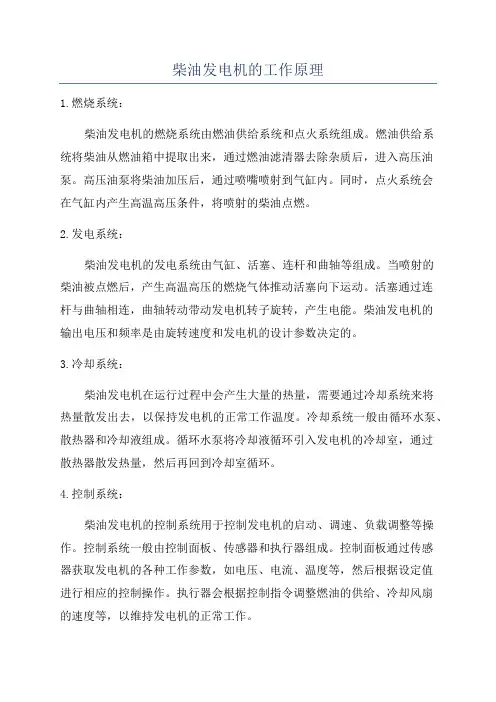 柴油发电机的工作原理

1.燃烧系统：

柴油发电机的燃烧系统由燃油供给系统和点火系统组成。燃油供给系统将柴油从燃油箱中提取出来，通过燃油滤清器去除杂质后，进入高压油泵。高压油泵将柴油加压后，通过喷嘴喷射到气缸内。同时，点火系统会在气缸内产生高温高压条件，将喷射的柴油点燃。

2.发电系统：

柴油发电机的发电系统由气缸、活塞、连杆和曲轴等组成。当喷射的柴油被点燃后，产生高温高压的燃烧气体推动活塞向下运动。活塞通过连杆与曲轴相连，曲轴转动带动发电机转子旋转，产生电能。柴油发电机的输出电压和频率是由旋转速度和发电机的设计参数决定的。

3.冷却系统：

柴油发电机在运行过程中会产生大量的热量，需要通过冷却系统来将热量散发出去，以保持发电机的正常工作温度。冷却系统一般由循环水泵、散热器和冷却液组成。循环水泵将冷却液循环引入发电机的冷却室，通过散热器散发热量，然后再回到冷却室循环。

4.控制系统：

柴油发电机的控制系统用于控制发电机的启动、调速、负载调整等操作。控制系统一般由控制面板、传感器和执行器组成。控制面板通过传感器获取发电机的各种工作参数，如电压、电流、温度等，然后根据设定值进行相应的控制操作。执行器会根据控制指令调整燃油的供给、冷却风扇的速度等，以维持发电机的正常工作。